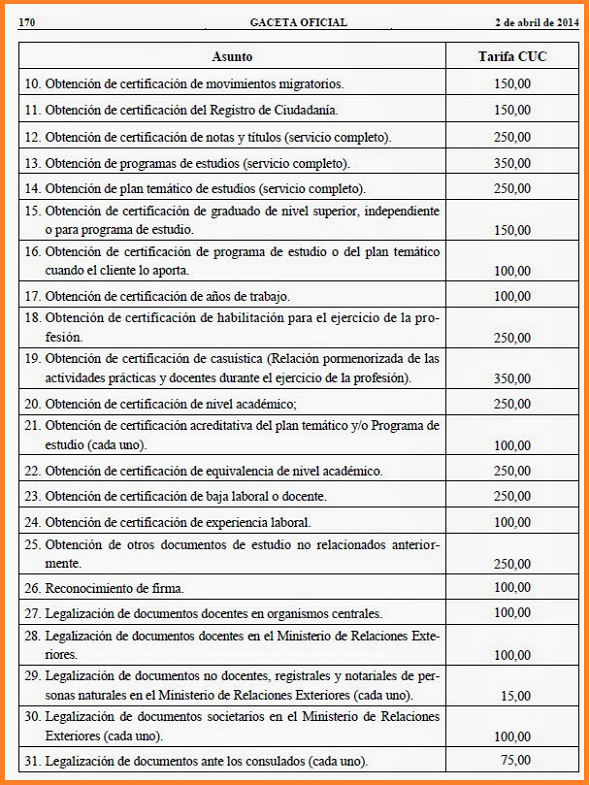 170 GACETA OFICIAL 2 de abril de 2014

| Asunto | Tarifa CUC |
|---|---|
| 10. Obtención de certificación de movimientos migratorios. | 150,00 |
| 11. Obtención de certificación del Registro de Ciudadanía. | 150,00 |
| 12. Obtención de certificación de notas y títulos (servicio completo). | 250,00 |
| 13. Obtención de programas de estudios (servicio completo). | 350,00 |
| 14. Obtención de plan temático de estudios (servicio completo). | 250,00 |
| 15. Obtención de certificación de graduado de nivel superior, independiente o para programa de estudio. | 150,00 |
| 16. Obtención de certificación de programa de estudio o del plan temático cuando el cliente lo aporta. | 100,00 |
| 17. Obtención de certificación de años de trabajo. | 100,00 |
| 18. Obtención de certificación de habilitación para el ejercicio de la profesión. | 250,00 |
| 19. Obtención de certificación de casuística (Relación pormenorizada de las actividades prácticas y docentes durante el ejercicio de la profesión). | 350,00 |
| 20. Obtención de certificación de nivel académico; | 250,00 |
| 21. Obtención de certificación acreditativa del plan temático y/o Programa de estudio (cada uno). | 100,00 |
| 22. Obtención de certificación de equivalencia de nivel académico. | 250,00 |
| 23. Obtención de certificación de baja laboral o docente. | 250,00 |
| 24. Obtención de certificación de experiencia laboral. | 100,00 |
| 25. Obtención de otros documentos de estudio no relacionados anteriormente. | 250,00 |
| 26. Reconocimiento de firma. | 100,00 |
| 27. Legalización de documentos docentes en organismos centrales. | 100,00 |
| 28. Legalización de documentos docentes en el Ministerio de Relaciones Exteriores. | 100,00 |
| 29. Legalización de documentos no docentes, registrales y notariales de personas naturales en el Ministerio de Relaciones Exteriores (cada uno). | 15,00 |
| 30. Legalización de documentos societarios en el Ministerio de Relaciones Exteriores (cada uno). | 100,00 |
| 31. Legalización de documentos ante los consulados (cada uno). | 75,00 |